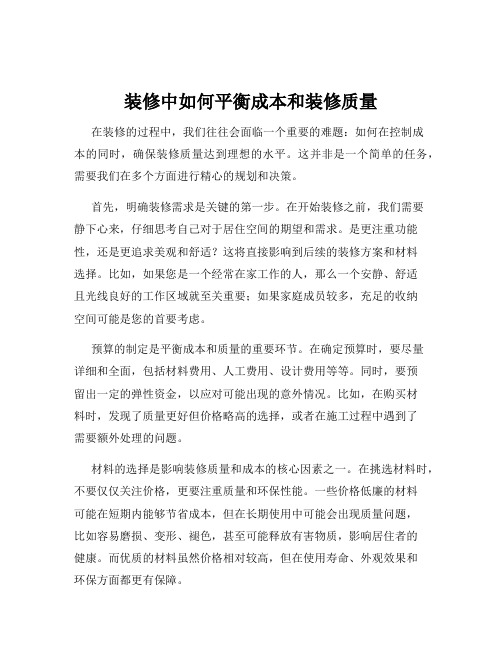 装修中如何平衡成本和装修质量

在装修的过程中，我们往往会面临一个重要的难题：如何在控制成本的同时，确保装修质量达到理想的水平。这并非是一个简单的任务，需要我们在多个方面进行精心的规划和决策。

首先，明确装修需求是关键的第一步。在开始装修之前，我们需要静下心来，仔细思考自己对于居住空间的期望和需求。是更注重功能性，还是更追求美观和舒适？这将直接影响到后续的装修方案和材料选择。比如，如果您是一个经常在家工作的人，那么一个安静、舒适且光线良好的工作区域就至关重要；如果家庭成员较多，充足的收纳空间可能是您的首要考虑。

预算的制定是平衡成本和质量的重要环节。在确定预算时，要尽量详细和全面，包括材料费用、人工费用、设计费用等等。同时，要预留出一定的弹性资金，以应对可能出现的意外情况。比如，在购买材料时，发现了质量更好但价格略高的选择，或者在施工过程中遇到了需要额外处理的问题。

材料的选择是影响装修质量和成本的核心因素之一。在挑选材料时，不要仅仅关注价格，更要注重质量和环保性能。一些价格低廉的材料可能在短期内能够节省成本，但在长期使用中可能会出现质量问题，比如容易磨损、变形、褪色，甚至可能释放有害物质，影响居住者的健康。而优质的材料虽然价格相对较高，但在使用寿命、外观效果和环保方面都更有保障。